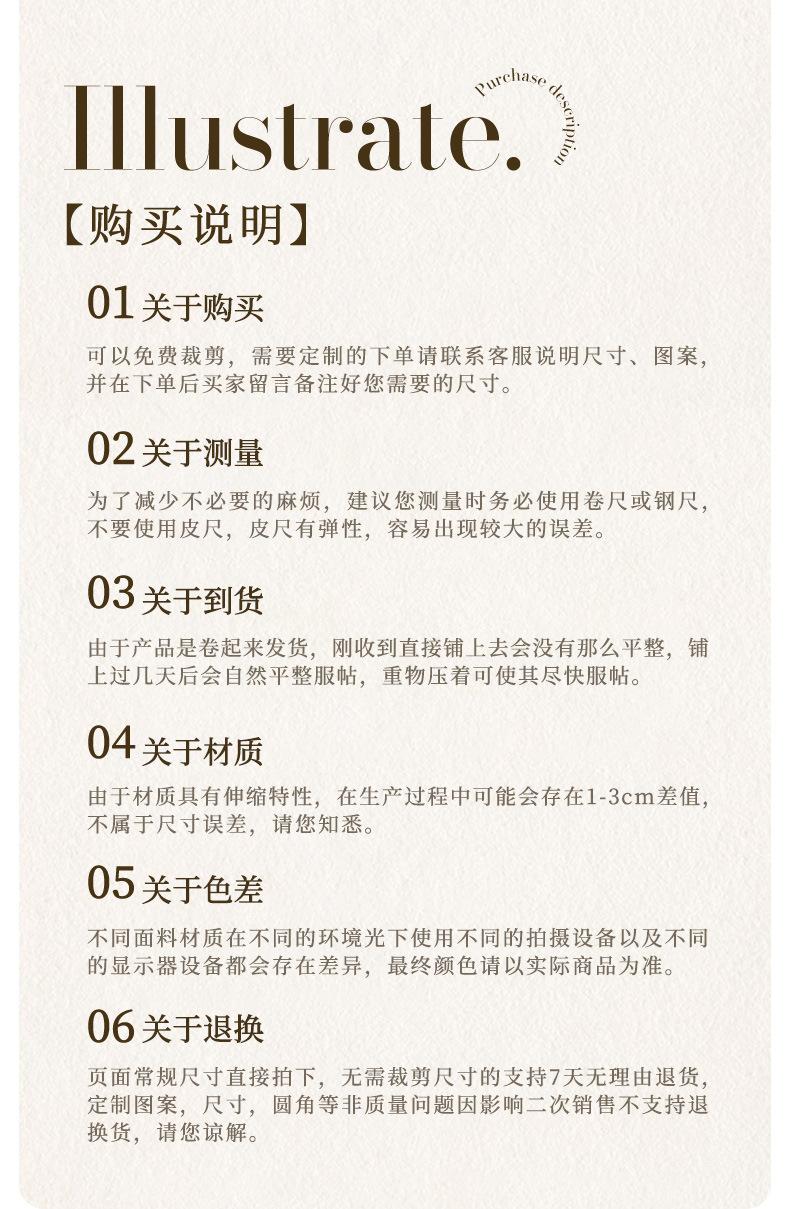 Illustrate.

Purchase description

【购买说明】

01 关于购买

可以免费裁剪，需要定制的下单请联系客服说明尺寸、图案，并在下单后买家留言备注好您需要的尺寸。

02 关于测量

为了减少不必要的麻烦，建议您测量时务必使用卷尺或钢尺，不要使用皮尺，皮尺有弹性，容易出现较大的误差。

03 关于到货

由于产品是卷起来发货，刚收到直接铺上去会没有那么平整，铺上过几天后会自然平整服帖，重物压着可使其尽快服帖。

04 关于材质

由于材质具有伸缩特性，在生产过程中可能会存在1-3cm差值，不属于尺寸误差，请您知悉。

05 关于色差

不同面料材质在不同的环境光下使用不同的拍摄设备以及不同的显示器设备都会存在差异，最终颜色请以实际商品为准。

06 关于退换

页面常规尺寸直接拍下，无需裁剪尺寸的支持7天无理由退货，定制图案，尺寸，圆角等非质量问题因影响二次销售不支持退换货，请您谅解。